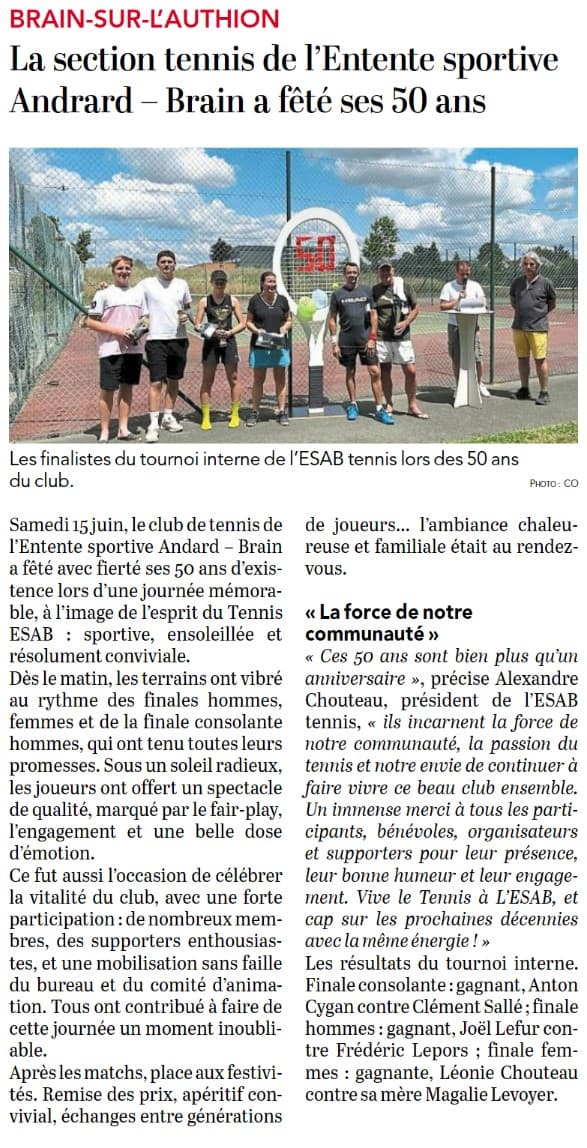 BRAIN-SUR-L'AUTHION

La section tennis de l'Entente sportive Andrard – Brain a fêté ses 50 ans

Les finalistes du tournoi interne de l'ESAB tennis lors des 50 ans du club.

PHOTO : CO

Samedi 15 juin, le club de tennis de l'Entente sportive Andard – Brain a fêté avec fierté ses 50 ans d'existence lors d'une journée mémorable, à l'image de l'esprit du Tennis ESAB : sportive, ensoleillée et résolument conviviale.

Dès le matin, les terrains ont vibré au rythme des finales hommes, femmes et de la finale consolante hommes, qui ont tenu toutes leurs promesses. Sous un soleil radieux, les joueurs ont offert un spectacle de qualité, marqué par le fair-play, l'engagement et une belle dose d'émotion.

Ce fut aussi l'occasion de célébrer la vitalité du club, avec une forte participation : de nombreux membres, des supporters enthousiastes, et une mobilisation sans faille du bureau et du comité d'animation. Tous ont contribué à faire de cette journée un moment inoubliable.

Après les matchs, place aux festivités. Remise des prix, apéritif convivial, échanges entre générations de joueurs... l'ambiance chaleureuse et familiale était au rendez-vous.

« La force de notre communauté »

« Ces 50 ans sont bien plus qu'un anniversaire », précise Alexandre Chouteau, président de l'ESAB tennis, « ils incarnent la force de notre communauté, la passion du tennis et notre envie de continuer à faire vivre ce beau club ensemble. Un immense merci à tous les participants, bénévoles, organisateurs et supporters pour leur présence, leur bonne humeur et leur engagement. Vive le Tennis à L'ESAB, et cap sur les prochaines décennies avec la même énergie ! »

Les résultats du tournoi interne. Finale consolante : gagnant, Anton Cygan contre Clément Sallé ; finale hommes : gagnant, Joël Lefur contre Frédéric Lepors ; finale femmes : gagnante, Léonie Chouteau contre sa mère Magalie Levoyer.